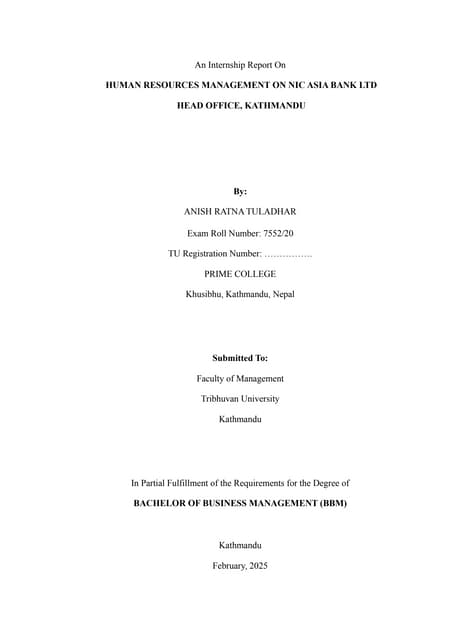 An Internship Report On

HUMAN RESOURCES MANAGEMENT ON NIC ASIA BANK LTD

HEAD OFFICE, KATHMANDU

By:

ANISH RATNA TULADHAR

Exam Roll Number: 7552/20

TU Registration Number: …………….

PRIME COLLEGE

Khusibhu, Kathmandu, Nepal

Submitted To:

Faculty of Management

Tribhuvan University

Kathmandu

In Partial Fulfillment of the Requirements for the Degree of

BACHELOR OF BUSINESS MANAGEMENT (BBM)

Kathmandu

February, 2025